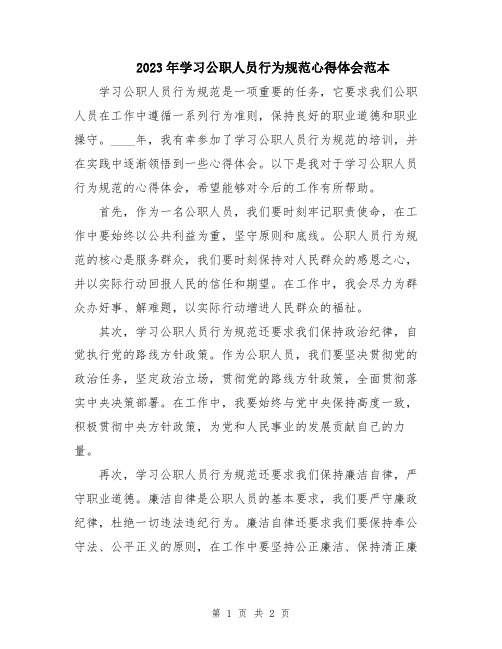 2023年学习公职人员行为规范心得体会范本

学习公职人员行为规范是一项重要的任务，它要求我们公职人员在工作中遵循一系列行为准则，保持良好的职业道德和职业操守。____年，我有幸参加了学习公职人员行为规范的培训，并在实践中逐渐领悟到一些心得体会。以下是我对于学习公职人员行为规范的心得体会，希望能够对今后的工作有所帮助。

首先，作为一名公职人员，我们要时刻牢记职责使命，在工作中要始终以公共利益为重，坚守原则和底线。公职人员行为规范的核心是服务群众，我们要时刻保持对人民群众的感恩之心，并以实际行动回报人民的信任和期望。在工作中，我会尽力为群众办好事、解难题，以实际行动增进人民群众的福祉。

其次，学习公职人员行为规范还要求我们保持政治纪律，自觉执行党的路线方针政策。作为公职人员，我们要坚决贯彻党的政治任务，坚定政治立场，贯彻党的路线方针政策，全面贯彻落实中央决策部署。在工作中，我要始终与党中央保持高度一致，积极贯彻中央方针政策，为党和人民事业的发展贡献自己的力量。

再次，学习公职人员行为规范还要求我们保持廉洁自律，严守职业道德。廉洁自律是公职人员的基本要求，我们要严守廉政纪律，杜绝一切违法违纪行为。廉洁自律还要求我们要保持奉公守法、公平正义的原则，在工作中要坚持公正廉洁、保持清正廉

第 1 页 共 2 页